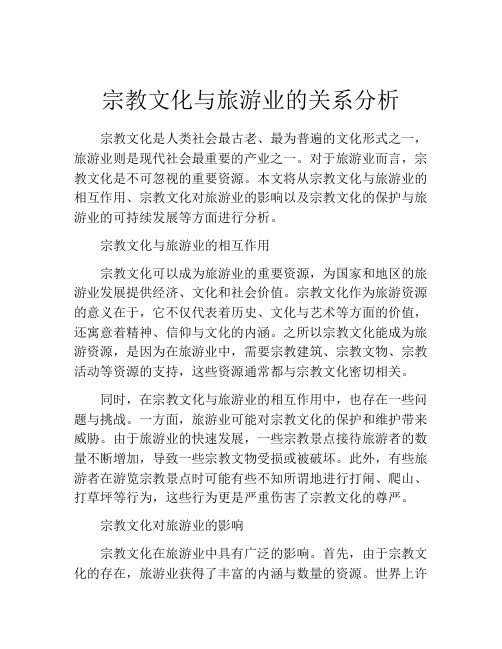 宗教文化与旅游业的关系分析

宗教文化是人类社会最古老、最为普遍的文化形式之一，旅游业则是现代社会最重要的产业之一。对于旅游业而言，宗教文化是不可忽视的重要资源。本文将从宗教文化与旅游业的相互作用、宗教文化对旅游业的影响以及宗教文化的保护与旅游业的可持续发展等方面进行分析。

宗教文化与旅游业的相互作用

宗教文化可以成为旅游业的重要资源，为国家和地区的旅游业发展提供经济、文化和社会价值。宗教文化作为旅游资源的意义在于，它不仅代表着历史、文化与艺术等方面的价值，还寓意着精神、信仰与文化的内涵。之所以宗教文化能成为旅游资源，是因为在旅游业中，需要宗教建筑、宗教文物、宗教活动等资源的支持，这些资源通常都与宗教文化密切相关。

同时，在宗教文化与旅游业的相互作用中，也存在一些问题与挑战。一方面，旅游业可能对宗教文化的保护和维护带来威胁。由于旅游业的快速发展，一些宗教景点接待旅游者的数量不断增加，导致一些宗教文物受损或被破坏。此外，有些旅游者在游览宗教景点时可能有些不知所谓地进行打闹、爬山、打草坪等行为，这些行为更是严重伤害了宗教文化的尊严。

宗教文化对旅游业的影响

宗教文化在旅游业中具有广泛的影响。首先，由于宗教文化的存在，旅游业获得了丰富的内涵与数量的资源。世界上许